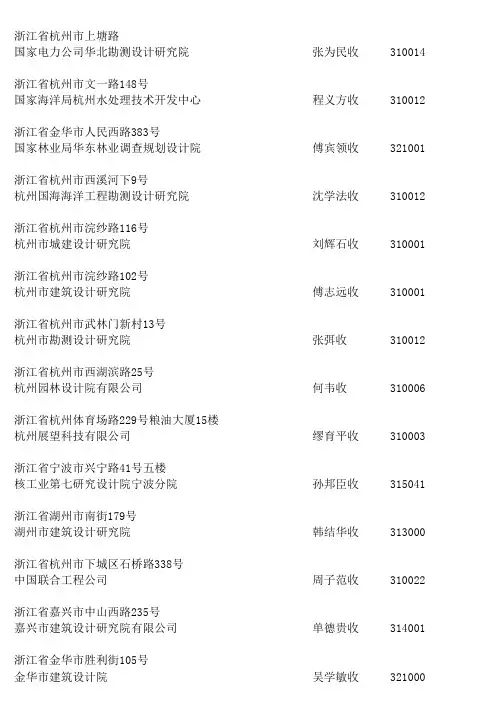 浙江省杭州市上塘路
国家电力公司华北勘测设计研究院　张为民收　310014

浙江省杭州市文一路148号
国家海洋局杭州水处理技术开发中心　程义方收　310012

浙江省金华市人民西路383号
国家林业局华东林业调查规划设计院　傅宾领收　321001

浙江省杭州市西溪河下9号
杭州国海海洋工程勘测设计研究院　沈学法收　310012

浙江省杭州市浣纱路116号
杭州市城建设计研究院　刘辉石收　310001

浙江省杭州市浣纱路102号
杭州市建筑设计研究院　傅志远收　310001

浙江省杭州市武林门新村13号
杭州市勘测设计研究院　张弭收　310012

浙江省杭州市西湖滨路25号
杭州园林设计院有限公司　何韦收　310006

浙江省杭州体育场路229号粮油大厦15楼
杭州展望科技有限公司　缪育平收　310003

浙江省宁波市兴宁路41号五楼
核工业第七研究设计院宁波分院　孙邦臣收　315041

浙江省湖州市南街179号
湖州市建筑设计研究院　韩结华收　313000

浙江省杭州市下城区石桥路338号
中国联合工程公司　周子范收　310022

浙江省嘉兴市中山西路235号
嘉兴市建筑设计研究院有限公司　单德贵收　314001

浙江省金华市胜利街105号
金华市建筑设计院　吴学敏收　321000